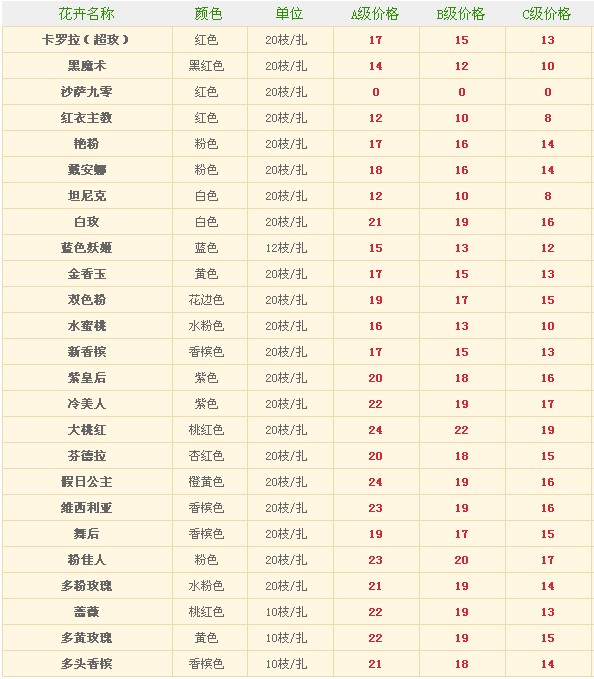 | 花卉名称 | 颜色 | 单位 | A级价格 | B级价格 | C级价格 |
|---|---|---|---|---|---|
| 卡罗拉（超玫） | 红色 | 20枝/扎 | 17 | 15 | 13 |
| 黑魔术 | 黑红色 | 20枝/扎 | 14 | 12 | 10 |
| 沙萨九零 | 红色 | 20枝/扎 | 0 | 0 | 0 |
| 红衣主教 | 红色 | 20枝/扎 | 12 | 10 | 8 |
| 艳粉 | 粉色 | 20枝/扎 | 17 | 16 | 14 |
| 戴安娜 | 粉色 | 20枝/扎 | 18 | 16 | 14 |
| 坦尼克 | 白色 | 20枝/扎 | 12 | 10 | 8 |
| 白玫 | 白色 | 20枝/扎 | 21 | 19 | 16 |
| 蓝色妖姬 | 蓝色 | 12枝/扎 | 15 | 13 | 12 |
| 金香玉 | 黄色 | 20枝/扎 | 17 | 15 | 13 |
| 双色粉 | 花边色 | 20枝/扎 | 19 | 17 | 15 |
| 水蜜桃 | 水粉色 | 20枝/扎 | 16 | 13 | 10 |
| 新香槟 | 香槟色 | 20枝/扎 | 17 | 15 | 13 |
| 紫皇后 | 紫色 | 20枝/扎 | 20 | 18 | 16 |
| 冷美人 | 紫色 | 20枝/扎 | 22 | 19 | 17 |
| 大桃红 | 桃红色 | 20枝/扎 | 24 | 22 | 19 |
| 芬德拉 | 杏红色 | 20枝/扎 | 20 | 18 | 15 |
| 假日公主 | 橙黄色 | 20枝/扎 | 24 | 19 | 16 |
| 维西利亚 | 香槟色 | 20枝/扎 | 23 | 19 | 16 |
| 舞后 | 香槟色 | 20枝/扎 | 19 | 17 | 15 |
| 粉佳人 | 粉色 | 20枝/扎 | 23 | 20 | 17 |
| 多粉玫瑰 | 水粉色 | 20枝/扎 | 21 | 19 | 14 |
| 蔷薇 | 桃红色 | 10枝/扎 | 22 | 19 | 13 |
| 多黄玫瑰 | 黄色 | 10枝/扎 | 22 | 19 | 15 |
| 多头香槟 | 香槟色 | 10枝/扎 | 21 | 18 | 14 |